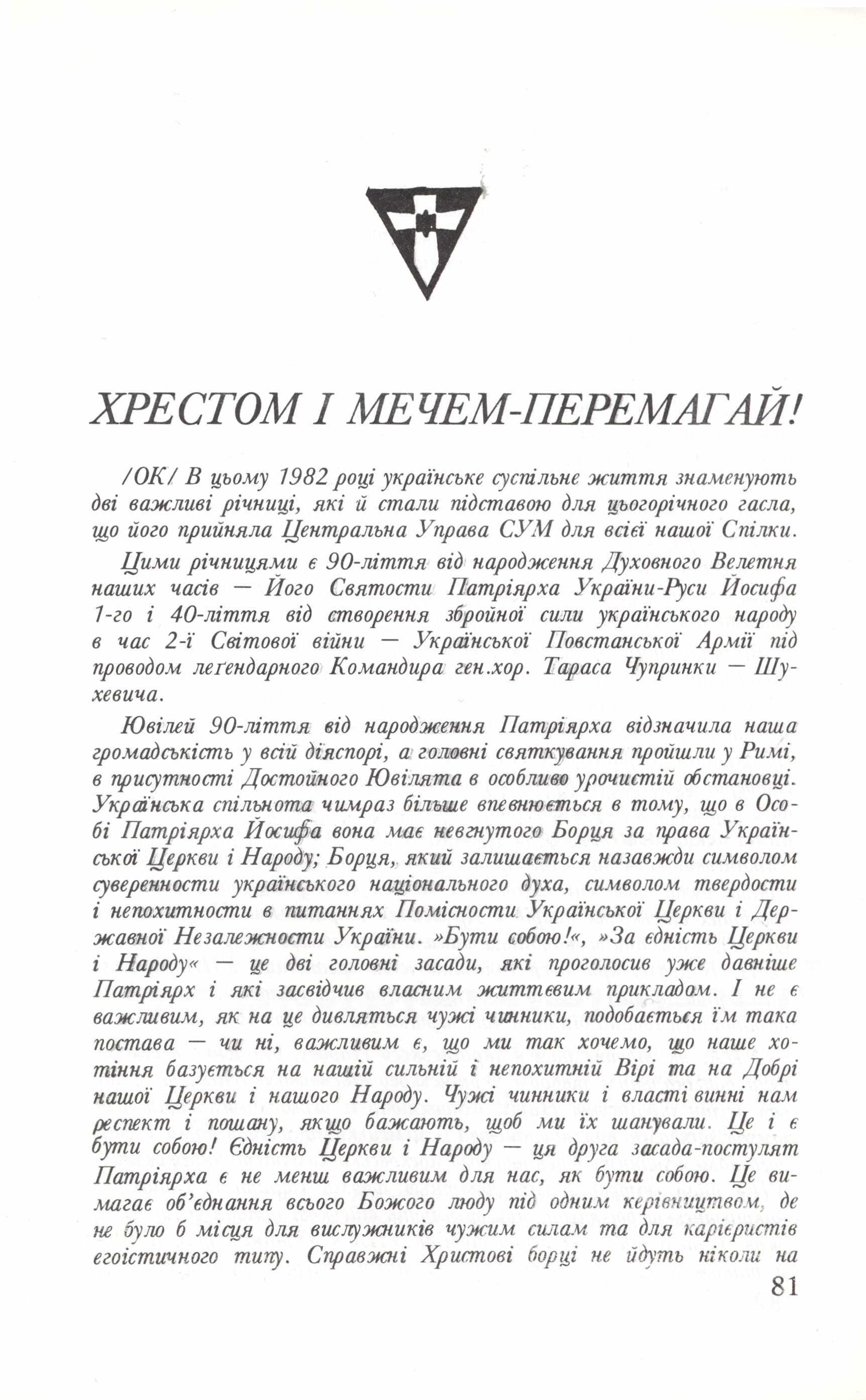 ХРЕСТОМ І МЕЧЕМ-ПЕРЕМАГАЙ!

/ОК/ В цьому 1982 році українське суспільне життя знаменують дві важливі річниці, які й стали підставою для цьогорічного гасла, що його прийняла Центральна Управа СУМ для всієї нашої Спілки.

Цими річницями є 90-ліття від народження Духовного Велетня наших часів — Його Святости Патріярха України-Руси Йосифа 1-го і 40-ліття від створення збройної сили українського народу в час 2-ї Світової війни — Української Повстанської Армії під проводом легендарного Командира ген.хор. Тараса Чупринки — Шухевича.

Ювілей 90-ліття від народження Патріярха відзначила наша громадськість у всій діяспорі, а головні святкування пройшли у Римі, в присутності Достойного Ювілята в особливо урочистій обстановці. Українська спільнота чимраз більше впевнюється в тому, що в Особі Патріярха Йосифа вона має невгнутого Борця за права Української Церкви і Народу; Борця, який залишається назавжди символом суверенности українського національного духа, символом твердости і непохитности в питаннях Помісности Української Церкви і Державної Незалежности України. »Бути собою!«, »За єдність Церкви і Народу« — це дві головні засади, які проголосив уже давніше Патріярх і які засвідчив власним життєвим прикладом. І не є важливим, як на це дивляться чужі чинники, подобається їм така постава — чи ні, важливим є, що ми так хочемо, що наше хотіння базується на нашій сильній і непохитній Вірі та на Добрі нашої Церкви і нашого Народу. Чужі чинники і власті винні нам респект і пошану, якщо бажають, щоб ми їх шанували. Це і є бути собою! Єдність Церкви і Народу — ця друга засада-постулят Патріярха є не менш важливим для нас, як бути собою. Це вимагає об'єднання всього Божого люду під одним керівництвом, де не було б місця для вислужників чужим силам та для карієристів егоїстичного типу. Справжні Христові борці не йдуть ніколи на

81